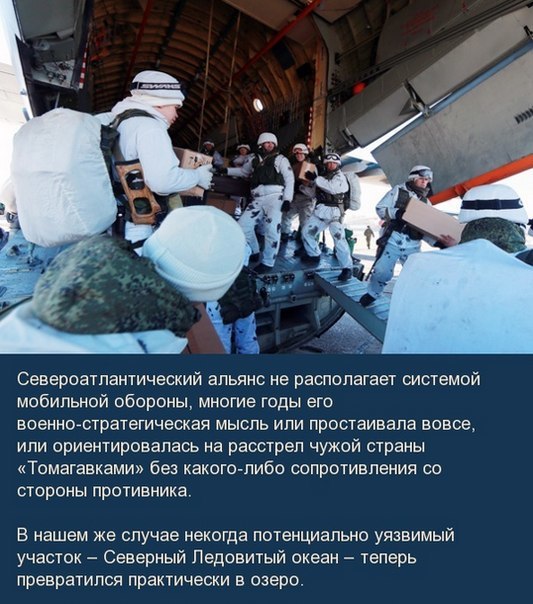 Североатлантический альянс не располагает системой мобильной обороны, многие годы его военно-стратегическая мысль или простаивала вовсе, или ориентировалась на расстрел чужой страны «Томагавками» без какого-либо сопротивления со стороны противника.

В нашем же случае некогда потенциально уязвимый участок – Северный Ледовитый океан – теперь превратился практически в озеро.